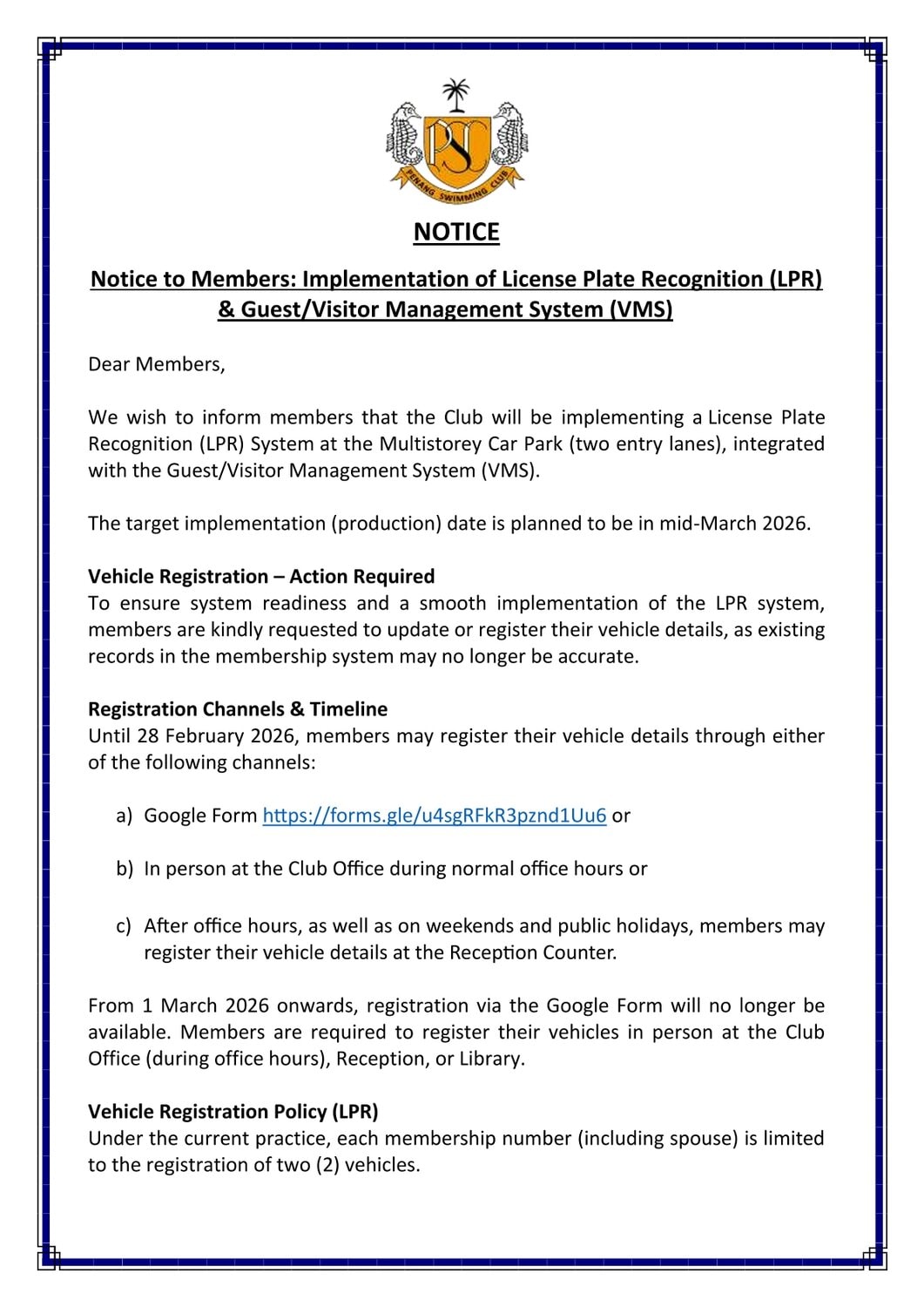 PSC
PENANG SWIMMING CLUB

NOTICE

Notice to Members: Implementation of License Plate Recognition (LPR) & Guest/Visitor Management System (VMS)

Dear Members,

We wish to inform members that the Club will be implementing a License Plate Recognition (LPR) System at the Multistorey Car Park (two entry lanes), integrated with the Guest/Visitor Management System (VMS).

The target implementation (production) date is planned to be in mid-March 2026.

Vehicle Registration – Action Required
To ensure system readiness and a smooth implementation of the LPR system, members are kindly requested to update or register their vehicle details, as existing records in the membership system may no longer be accurate.

Registration Channels & Timeline
Until 28 February 2026, members may register their vehicle details through either of the following channels:

a) Google Form https://forms.gle/u4sgRFkR3pznd1Uu6 or

b) In person at the Club Office during normal office hours or

c) After office hours, as well as on weekends and public holidays, members may register their vehicle details at the Reception Counter.

From 1 March 2026 onwards, registration via the Google Form will no longer be available. Members are required to register their vehicles in person at the Club Office (during office hours), Reception, or Library.

Vehicle Registration Policy (LPR)
Under the current practice, each membership number (including spouse) is limited to the registration of two (2) vehicles.